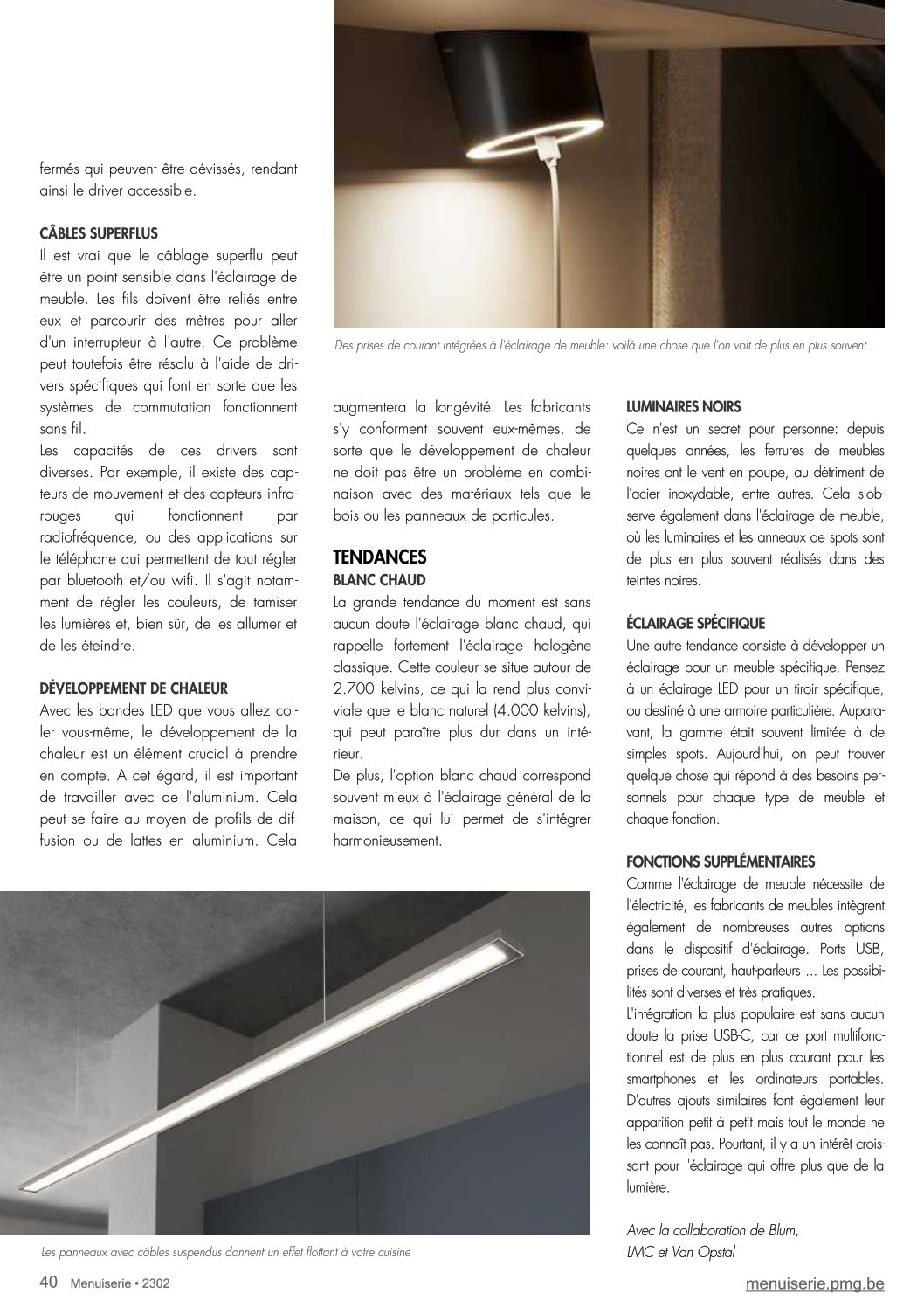 fermés qui peuvent être dévissés, rendant ainsi le driver accessible.

CÂBLES SUPERFLUS
Il est vrai que le câblage superflu peut être un point sensible dans l'éclairage de meuble. Les fils doivent être reliés entre eux et parcourir des mètres pour aller d'un interrupteur à l'autre. Ce problème peut toutefois être résolu à l'aide de drivers spécifiques qui font en sorte que les systèmes de commutation fonctionnent sans fil.
Les capacités de ces drivers sont diverses. Par exemple, il existe des capteurs de mouvement et des capteurs infrarouges qui fonctionnent par radiofréquence, ou des applications sur le téléphone qui permettent de tout régler par bluetooth et/ou wifi. Il s'agit notamment de régler les couleurs, de tamiser les lumières et, bien sûr, de les allumer et de les éteindre.

DÉVELOPPEMENT DE CHALEUR
Avec les bandes LED que vous allez coller vous-même, le développement de la chaleur est un élément crucial à prendre en compte. A cet égard, il est important de travailler avec de l'aluminium. Cela peut se faire au moyen de profils de diffusion ou de lattes en aluminium. Cela

Des prises de courant intégrées à l'éclairage de meuble: voilà une chose que l'on voit de plus en plus souvent

augmentera la longévité. Les fabricants s'y conforment souvent eux-mêmes, de sorte que le développement de chaleur ne doit pas être un problème en combinaison avec des matériaux tels que le bois ou les panneaux de particules.

TENDANCES
BLANC CHAUD
La grande tendance du moment est sans aucun doute l'éclairage blanc chaud, qui rappelle fortement l'éclairage halogène classique. Cette couleur se situe autour de 2.700 kelvins, ce qui la rend plus conviviale que le blanc naturel (4.000 kelvins), qui peut paraître plus dur dans un intérieur.
De plus, l'option blanc chaud correspond souvent mieux à l'éclairage général de la maison, ce qui lui permet de s'intégrer harmonieusement.

LUMINAIRES NOIRS
Ce n'est un secret pour personne: depuis quelques années, les ferrures de meubles noires ont le vent en poupe, au détriment de l'acier inoxydable, entre autres. Cela s'observe également dans l'éclairage de meuble, où les luminaires et les anneaux de spots sont de plus en plus souvent réalisés dans des teintes noires.

ÉCLAIRAGE SPÉCIFIQUE
Une autre tendance consiste à développer un éclairage pour un meuble spécifique. Pensez à un éclairage LED pour un tiroir spécifique, ou destiné à une armoire particulière. Auparavant, la gamme était souvent limitée à de simples spots. Aujourd'hui, on peut trouver quelque chose qui répond à des besoins personnels pour chaque type de meuble et chaque fonction.

FONCTIONS SUPPLÉMENTAIRES
Comme l'éclairage de meuble nécessite de l'électricité, les fabricants de meubles intègrent également de nombreuses autres options dans le dispositif d'éclairage. Ports USB, prises de courant, haut-parleurs ... Les possibilités sont diverses et très pratiques.
L'intégration la plus populaire est sans aucun doute la prise USB-C, car ce port multifonctionnel est de plus en plus courant pour les smartphones et les ordinateurs portables. D'autres ajouts similaires font également leur apparition petit à petit mais tout le monde ne les connaît pas. Pourtant, il y a un intérêt croissant pour l'éclairage qui offre plus que de la lumière.

Avec la collaboration de Blum, LMC et Van Opstal

Les panneaux avec câbles suspendus donnent un effet flottant à votre cuisine

40 Menuiserie • 2302

menuiserie.pmg.be